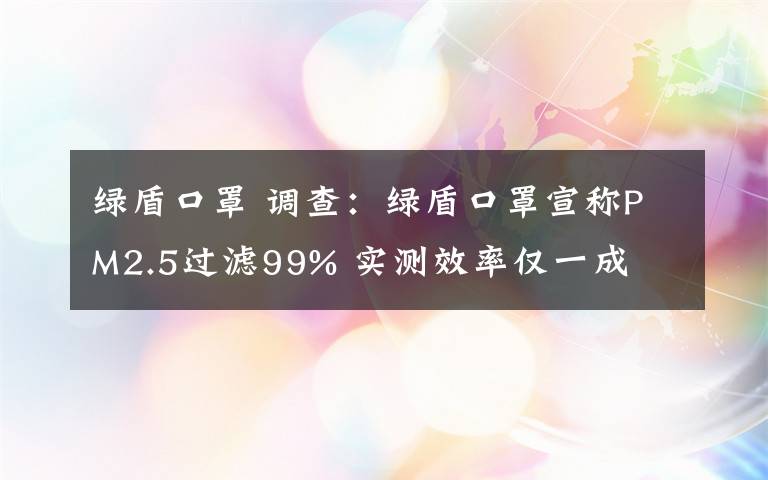 绿盾口罩 调查：绿盾口罩宣称PM2.5过滤99% 实测效率仅一成